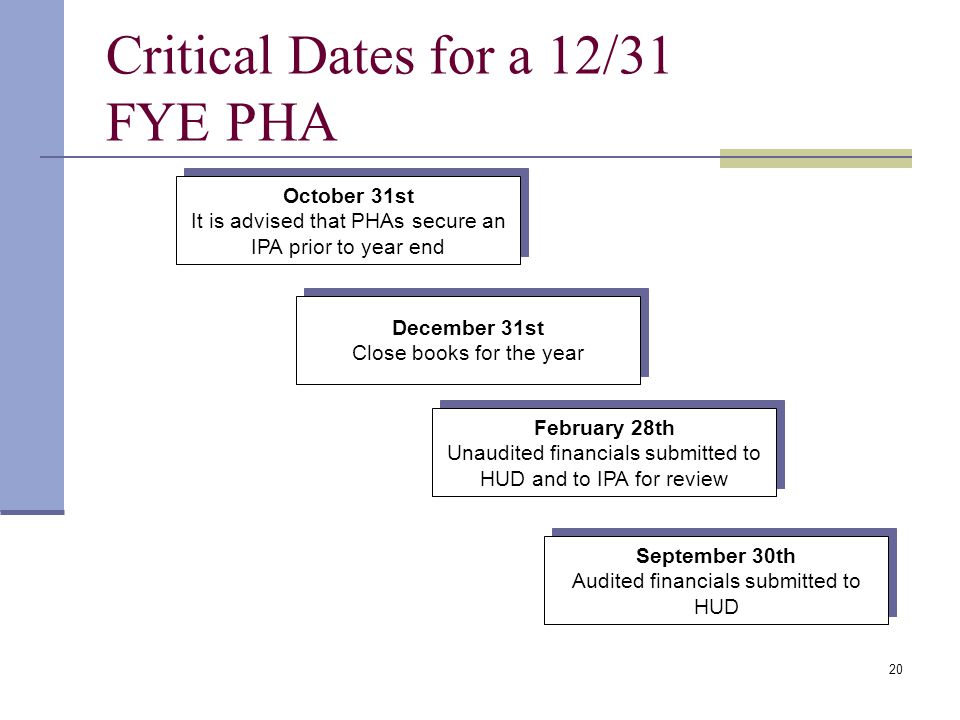 Critical Dates for a 12/31 FYE PHA

October 31st
It is advised that PHAs secure an IPA prior to year end

December 31st
Close books for the year

February 28th
Unaudited financials submitted to HUD and to IPA for review

September 30th
Audited financials submitted to HUD

20